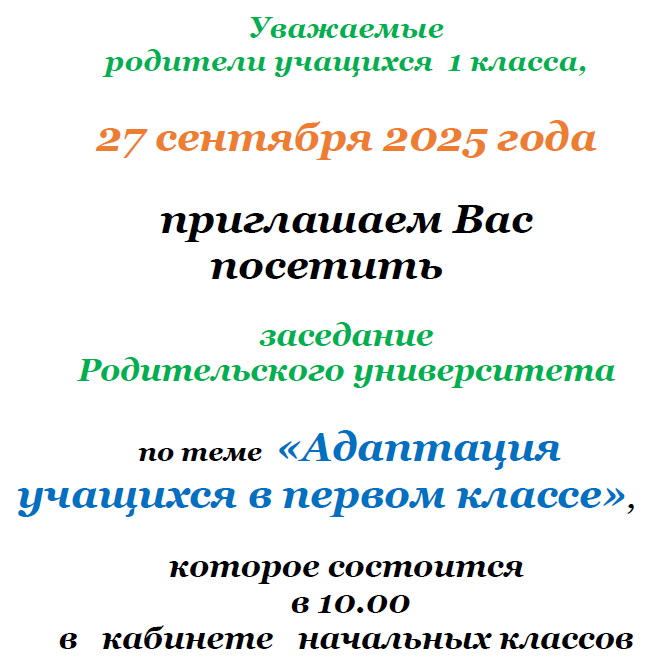 Уважаемые
родители учащихся 1 класса,

27 сентября 2025 года

приглашаем Вас
посетить

заседание
Родительского университета

по теме «Адаптация учащихся в первом классе»,

которое состоится
в 10.00
в кабинете начальных классов